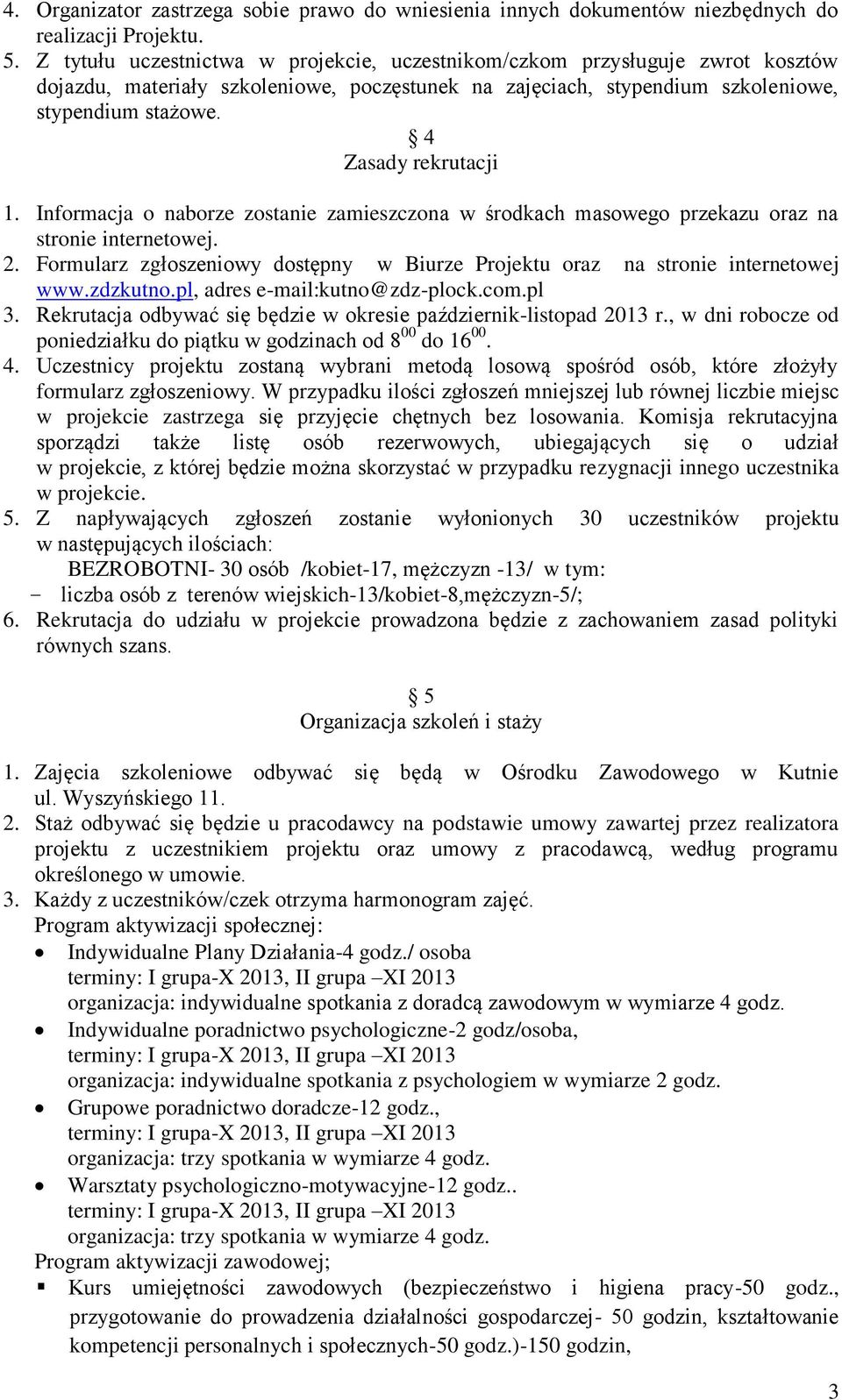 4. Organizator zastrzega sobie prawo do wniesienia innych dokumentów niezbędnych do realizacji Projektu.
5. Z tytułu uczestnictwa w projekcie, uczestnikom/czkom przysługuje zwrot kosztów dojazdu, materiały szkoleniowe, poczęstunek na zajęciach, stypendium szkoleniowe, stypendium stażowe.

§ 4
Zasady rekrutacji

1. Informacja o naborze zostanie zamieszczona w środkach masowego przekazu oraz na stronie internetowej.
2. Formularz zgłoszeniowy dostępny w Biurze Projektu oraz na stronie internetowej www.zdzkutno.pl, adres e-mail:kutno@zdz-plock.com.pl
3. Rekrutacja odbywać się będzie w okresie październik-listopad 2013 r., w dni robocze od poniedziałku do piątku w godzinach od $8^{00}$ do $16^{00}$.
4. Uczestnicy projektu zostaną wybrani metodą losową spośród osób, które złożyły formularz zgłoszeniowy. W przypadku ilości zgłoszeń mniejszej lub równej liczbie miejsc w projekcie zastrzega się przyjęcie chętnych bez losowania. Komisja rekrutacyjna sporządzi także listę osób rezerwowych, ubiegających się o udział w projekcie, z której będzie można skorzystać w przypadku rezygnacji innego uczestnika w projekcie.
5. Z napływających zgłoszeń zostanie wyłonionych 30 uczestników projektu w następujących ilościach:
BEZROBOTNI- 30 osób /kobiet-17, mężczyzn -13/ w tym:
- liczba osób z terenów wiejskich-13/kobiet-8,mężczyzn-5/;
6. Rekrutacja do udziału w projekcie prowadzona będzie z zachowaniem zasad polityki równych szans.

§ 5
Organizacja szkoleń i staży

1. Zajęcia szkoleniowe odbywać się będą w Ośrodku Zawodowego w Kutnie ul. Wyszyńskiego 11.
2. Staż odbywać się będzie u pracodawcy na podstawie umowy zawartej przez realizatora projektu z uczestnikiem projektu oraz umowy z pracodawcą, według programu określonego w umowie.
3. Każdy z uczestników/czek otrzyma harmonogram zajęć.
Program aktywizacji społecznej:
• Indywidualne Plany Działania-4 godz./ osoba
terminy: I grupa-X 2013, II grupa –XI 2013
organizacja: indywidualne spotkania z doradcą zawodowym w wymiarze 4 godz.
• Indywidualne poradnictwo psychologiczne-2 godz/osoba,
terminy: I grupa-X 2013, II grupa –XI 2013
organizacja: indywidualne spotkania z psychologiem w wymiarze 2 godz.
• Grupowe poradnictwo doradcze-12 godz.,
terminy: I grupa-X 2013, II grupa –XI 2013
organizacja: trzy spotkania w wymiarze 4 godz.
• Warsztaty psychologiczno-motywacyjne-12 godz..
terminy: I grupa-X 2013, II grupa –XI 2013
organizacja: trzy spotkania w wymiarze 4 godz.
Program aktywizacji zawodowej;
▪ Kurs umiejętności zawodowych (bezpieczeństwo i higiena pracy-50 godz., przygotowanie do prowadzenia działalności gospodarczej- 50 godzin, kształtowanie kompetencji personalnych i społecznych-50 godz.)-150 godzin,

3